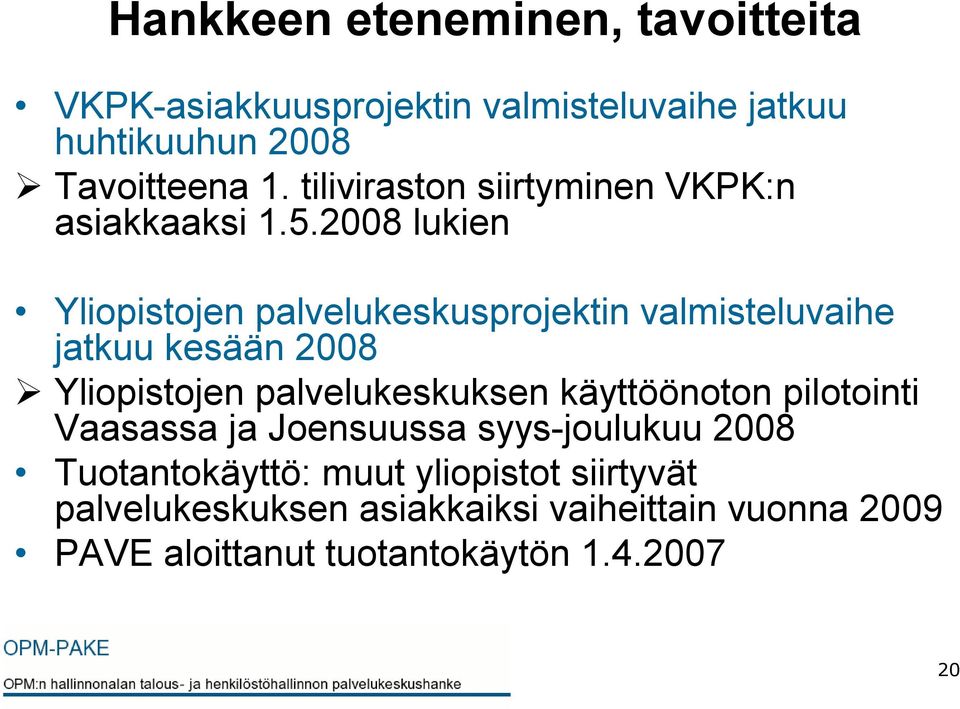 Hankkeen eteneminen, tavoitteita

• VKPK-asiakkuusprojektin valmisteluvaihe jatkuu huhtikuuhun 2008

➢ Tavoitteena 1. tiliviraston siirtyminen VKPK:n asiakkaaksi 1.5.2008 lukien

• Yliopistojen palvelukeskusprojektin valmisteluvaihe jatkuu kesään 2008

➢ Yliopistojen palvelukeskuksen käyttöönoton pilotointi Vaasassa ja Joensuussa syys-joulukuu 2008

• Tuotantokäyttö: muut yliopistot siirtyvät palvelukeskuksen asiakkaiksi vaiheittain vuonna 2009

• PAVE aloittanut tuotantokäytön 1.4.2007

OPM-PAKE

OPM:n hallinnonalan talous- ja henkilöstöhallinnon palvelukeskushanke

20